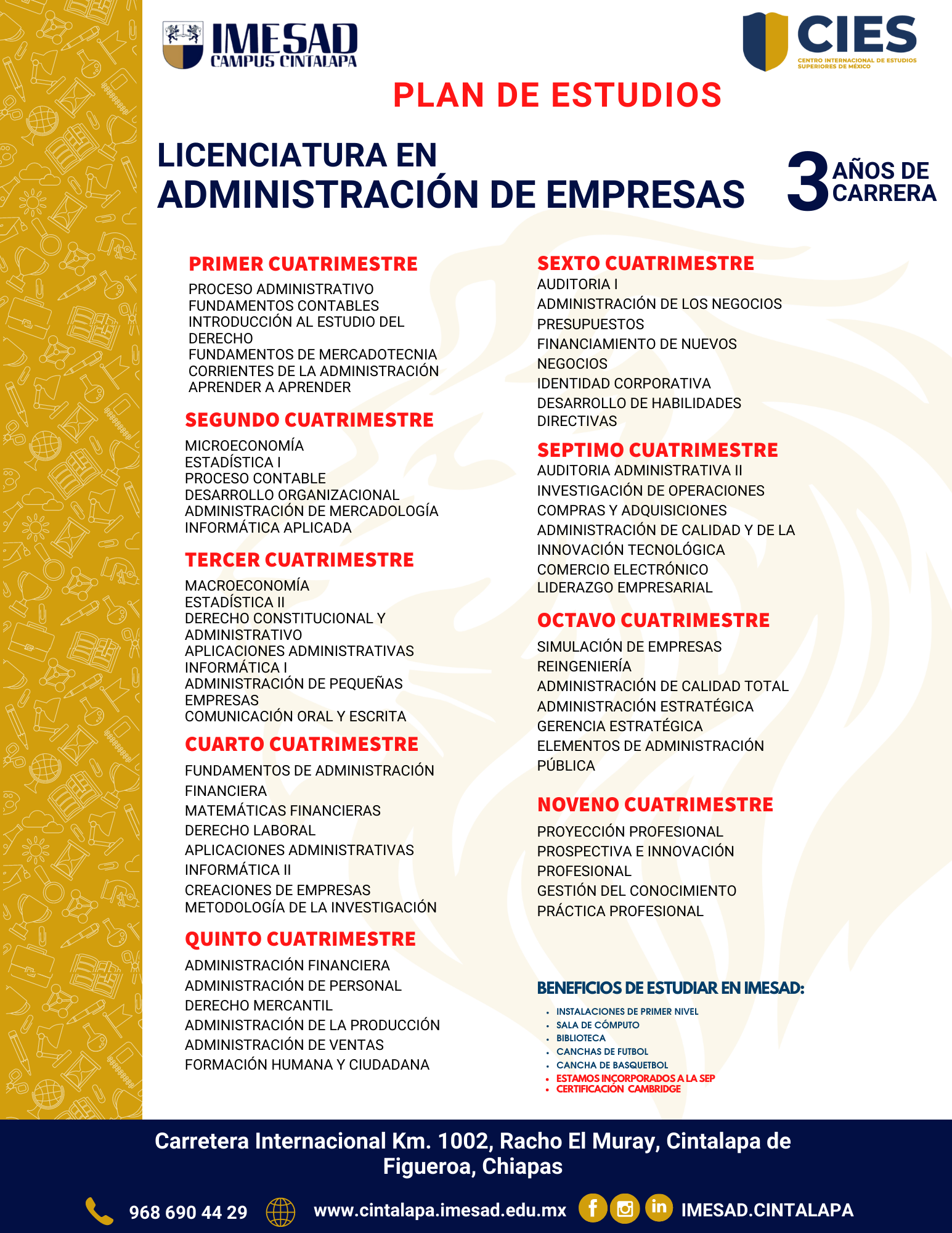 IMESAD
CAMPUS CINTALAPA

CIES
CENTRO INTERNACIONAL DE ESTUDIOS SUPERIORES DE MÉXICO

PLAN DE ESTUDIOS

LICENCIATURA EN
ADMINISTRACIÓN DE EMPRESAS

3 AÑOS DE CARRERA

PRIMER CUATRIMESTRE
PROCESO ADMINISTRATIVO
FUNDAMENTOS CONTABLES
INTRODUCCIÓN AL ESTUDIO DEL DERECHO
FUNDAMENTOS DE MERCADOTECNIA
CORRIENTES DE LA ADMINISTRACIÓN
APRENDER A APRENDER

SEGUNDO CUATRIMESTRE
MICROECONOMÍA
ESTADÍSTICA I
PROCESO CONTABLE
DESARROLLO ORGANIZACIONAL
ADMINISTRACIÓN DE MERCADOLOGÍA
INFORMÁTICA APLICADA

TERCER CUATRIMESTRE
MACROECONOMÍA
ESTADÍSTICA II
DERECHO CONSTITUCIONAL Y ADMINISTRATIVO
APLICACIONES ADMINISTRATIVAS
INFORMÁTICA I
ADMINISTRACIÓN DE PEQUEÑAS EMPRESAS
COMUNICACIÓN ORAL Y ESCRITA

CUARTO CUATRIMESTRE
FUNDAMENTOS DE ADMINISTRACIÓN FINANCIERA
MATEMÁTICAS FINANCIERAS
DERECHO LABORAL
APLICACIONES ADMINISTRATIVAS
INFORMÁTICA II
CREACIONES DE EMPRESAS
METODOLOGÍA DE LA INVESTIGACIÓN

QUINTO CUATRIMESTRE
ADMINISTRACIÓN FINANCIERA
ADMINISTRACIÓN DE PERSONAL
DERECHO MERCANTIL
ADMINISTRACIÓN DE LA PRODUCCIÓN
ADMINISTRACIÓN DE VENTAS
FORMACIÓN HUMANA Y CIUDADANA

SEXTO CUATRIMESTRE
AUDITORIA I
ADMINISTRACIÓN DE LOS NEGOCIOS
PRESUPUESTOS
FINANCIAMIENTO DE NUEVOS NEGOCIOS
IDENTIDAD CORPORATIVA
DESARROLLO DE HABILIDADES DIRECTIVAS

SEPTIMO CUATRIMESTRE
AUDITORIA ADMINISTRATIVA II
INVESTIGACIÓN DE OPERACIONES
COMPRAS Y ADQUISICIONES
ADMINISTRACIÓN DE CALIDAD Y DE LA INNOVACIÓN TECNOLÓGICA
COMERCIO ELECTRÓNICO
LIDERAZGO EMPRESARIAL

OCTAVO CUATRIMESTRE
SIMULACIÓN DE EMPRESAS
REINGENIERÍA
ADMINISTRACIÓN DE CALIDAD TOTAL
ADMINISTRACIÓN ESTRATÉGICA
GERENCIA ESTRATÉGICA
ELEMENTOS DE ADMINISTRACIÓN PÚBLICA

NOVENO CUATRIMESTRE
PROYECCIÓN PROFESIONAL
PROSPECTIVA E INNOVACIÓN PROFESIONAL
GESTIÓN DEL CONOCIMIENTO
PRÁCTICA PROFESIONAL

BENEFICIOS DE ESTUDIAR EN IMESAD:
• INSTALACIONES DE PRIMER NIVEL
• SALA DE CÓMPUTO
• BIBLIOTECA
• CANCHAS DE FUTBOL
• CANCHA DE BASQUETBOL
• ESTAMOS INCORPORADOS A LA SEP
• CERTIFICACIÓN CAMBRIDGE

Carretera Internacional Km. 1002, Racho El Muray, Cintalapa de Figueroa, Chiapas

968 690 44 29 www.cintalapa.imesad.edu.mx IMESAD.CINTALAPA